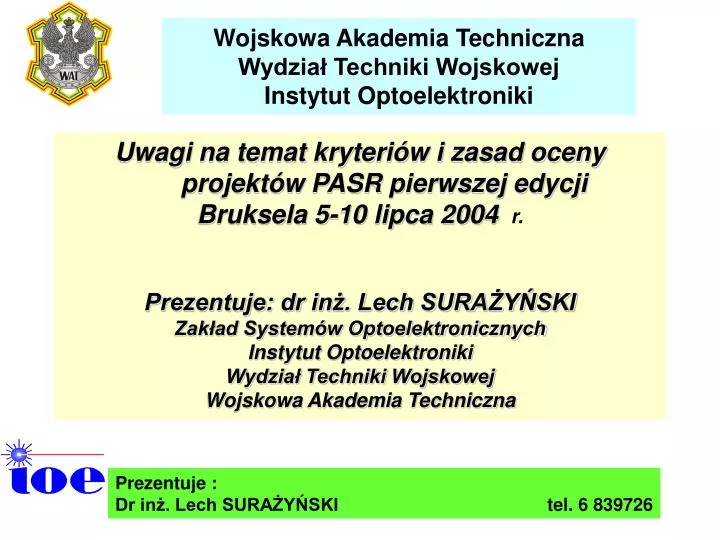 WAT

Wojskowa Akademia Techniczna
Wydział Techniki Wojskowej
Instytut Optoelektroniki

Uwagi na temat kryteriów i zasad oceny projektów PASR pierwszej edycji
Bruksela 5-10 lipca 2004 r.

Prezentuje: dr inż. Lech SURAŻYŃSKI
Zakład Systemów Optoelektronicznych
Instytut Optoelektroniki
Wydział Techniki Wojskowej
Wojskowa Akademia Techniczna

ioe

Prezentuje :
Dr inż. Lech SURAŻYŃSKI tel. 6 839726